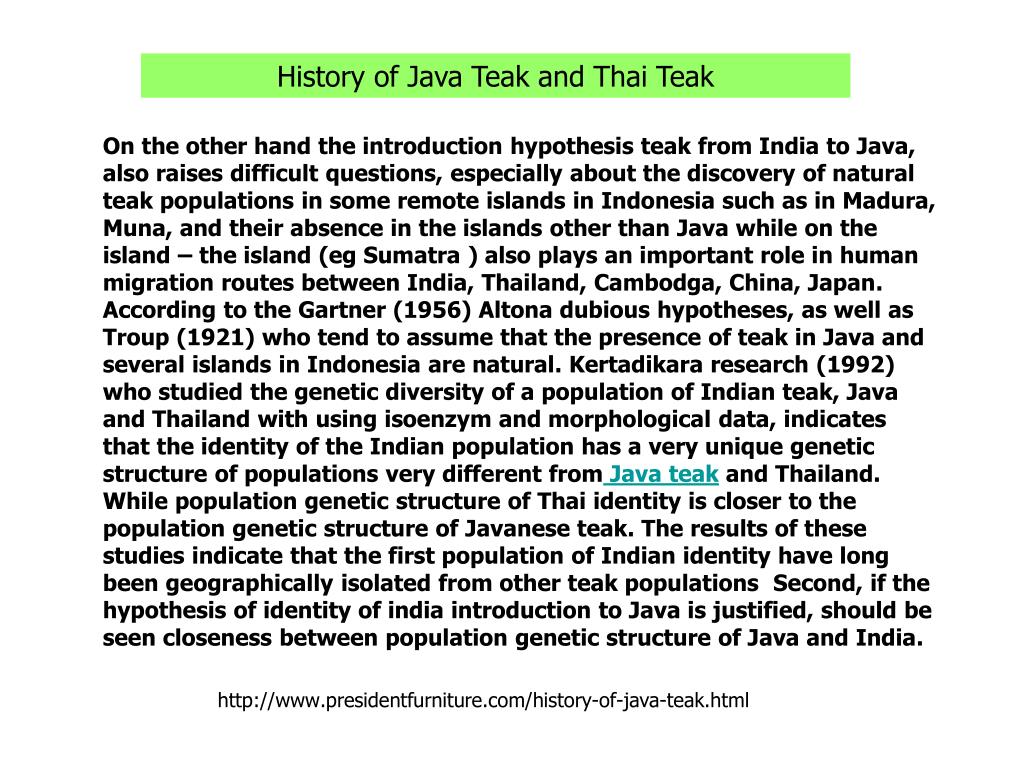 History of Java Teak and Thai Teak

On the other hand the introduction hypothesis teak from India to Java, also raises difficult questions, especially about the discovery of natural teak populations in some remote islands in Indonesia such as in Madura, Muna, and their absence in the islands other than Java while on the island – the island (eg Sumatra ) also plays an important role in human migration routes between India, Thailand, Cambodga, China, Japan. According to the Gartner (1956) Altona dubious hypotheses, as well as Troup (1921) who tend to assume that the presence of teak in Java and several islands in Indonesia are natural. Kertadikara research (1992) who studied the genetic diversity of a population of Indian teak, Java and Thailand with using isoenzym and morphological data, indicates that the identity of the Indian population has a very unique genetic structure of populations very different from Java teak and Thailand. While population genetic structure of Thai identity is closer to the population genetic structure of Javanese teak. The results of these studies indicate that the first population of Indian identity have long been geographically isolated from other teak populations Second, if the hypothesis of identity of india introduction to Java is justified, should be seen closeness between population genetic structure of Java and India.

http://www.presidentfurniture.com/history-of-java-teak.html